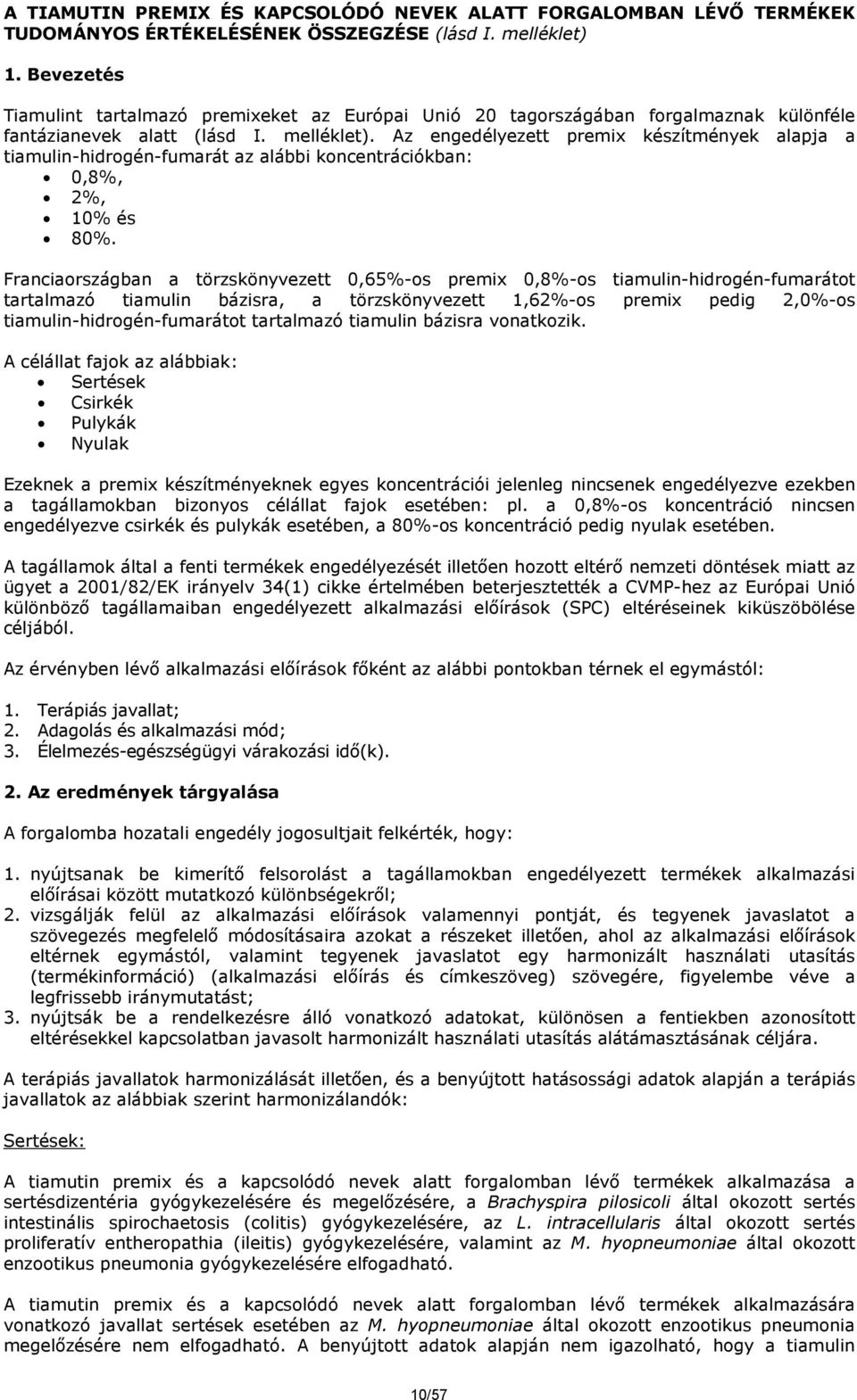 A TIAMUTIN PREMIX ÉS KAPCSOLÓDÓ NEVEK ALATT FORGALOMBAN LÉVŐ TERMÉKEK TUDOMÁNYOS ÉRTÉKELÉSÉNEK ÖSSZEGZÉSE (lásd I. melléklet)

1. Bevezetés

Tiamulint tartalmazó premixeket az Európai Unió 20 tagországában forgalmaznak különféle fantázianevek alatt (lásd I. melléklet). Az engedélyezett premix készítmények alapja a tiamulin-hidrogén-fumarát az alábbi koncentrációkban:
• 0,8%,
• 2%,
• 10% és
• 80%.

Franciaországban a törzskönyvezett 0,65%-os premix 0,8%-os tiamulin-hidrogén-fumarátot tartalmazó tiamulin bázisra, a törzskönyvezett 1,62%-os premix pedig 2,0%-os tiamulin-hidrogén-fumarátot tartalmazó tiamulin bázisra vonatkozik.

A célállat fajok az alábbiak:
• Sertések
• Csirkék
• Pulykák
• Nyulak

Ezeknek a premix készítményeknek egyes koncentrációi jelenleg nincsenek engedélyezve ezekben a tagállamokban bizonyos célállat fajok esetében: pl. a 0,8%-os koncentráció nincsen engedélyezve csirkék és pulykák esetében, a 80%-os koncentráció pedig nyulak esetében.

A tagállamok által a fenti termékek engedélyezését illetően hozott eltérő nemzeti döntések miatt az ügyet a 2001/82/EK irányelv 34(1) cikke értelmében beterjesztették a CVMP-hez az Európai Unió különböző tagállamaiban engedélyezett alkalmazási előírások (SPC) eltéréseinek kiküszöbölése céljából.

Az érvényben lévő alkalmazási előírások főként az alábbi pontokban térnek el egymástól:

1. Terápiás javallat;
2. Adagolás és alkalmazási mód;
3. Élelmezés-egészségügyi várakozási idő(k).

2. Az eredmények tárgyalása

A forgalomba hozatali engedély jogosultjait felkérték, hogy:

1. nyújtsanak be kimerítő felsorolást a tagállamokban engedélyezett termékek alkalmazási előírásai között mutatkozó különbségekről;
2. vizsgálják felül az alkalmazási előírások valamennyi pontját, és tegyenek javaslatot a szövegezés megfelelő módosításaira azokat a részeket illetően, ahol az alkalmazási előírások eltérnek egymástól, valamint tegyenek javaslatot egy harmonizált használati utasítás (termékinformáció) (alkalmazási előírás és címkeszöveg) szövegére, figyelembe véve a legfrissebb iránymutatást;
3. nyújtsák be a rendelkezésre álló vonatkozó adatokat, különösen a fentiekben azonosított eltérésekkel kapcsolatban javasolt harmonizált használati utasítás alátámasztásának céljára.

A terápiás javallatok harmonizálását illetően, és a benyújtott hatásossági adatok alapján a terápiás javallatok az alábbiak szerint harmonizálandók:

Sertések:

A tiamutin premix és a kapcsolódó nevek alatt forgalomban lévő termékek alkalmazása a sertésdizentéria gyógykezelésére és megelőzésére, a Brachyspira pilosicoli által okozott sertés intestinális spirochaetosis (colitis) gyógykezelésére, az L. intracellularis által okozott sertés proliferatív entheropathia (ileitis) gyógykezelésére, valamint az M. hyopneumoniae által okozott enzootikus pneumonia gyógykezelésére elfogadható.

A tiamutin premix és a kapcsolódó nevek alatt forgalomban lévő termékek alkalmazására vonatkozó javallat sertések esetében az M. hyopneumoniae által okozott enzootikus pneumonia megelőzésére nem elfogadható. A benyújtott adatok alapján nem igazolható, hogy a tiamulin

10/57